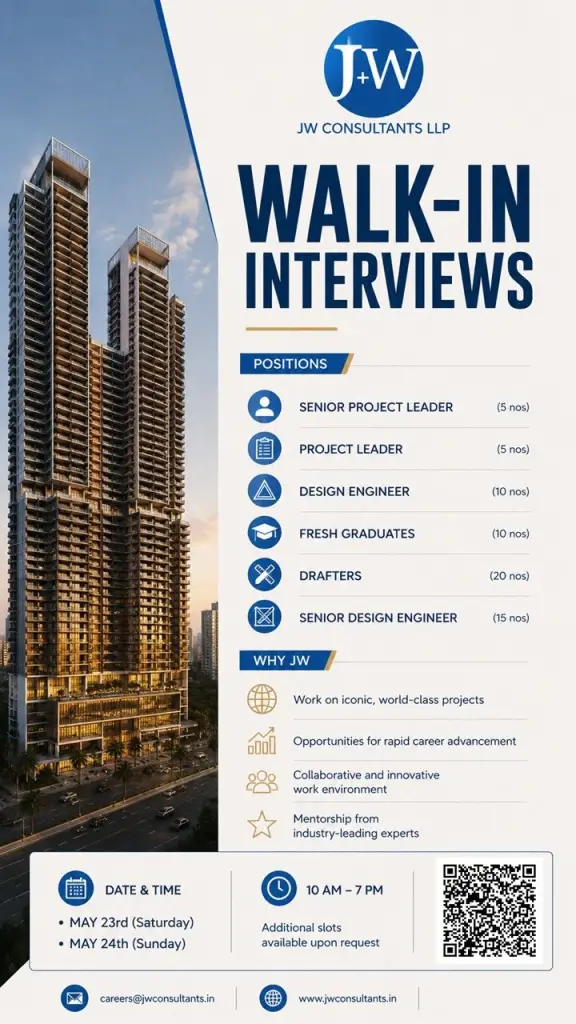 J+W
JW CONSULTANTS LLP

WALK-IN INTERVIEWS

POSITIONS

SENIOR PROJECT LEADER (5 nos)
PROJECT LEADER (5 nos)
DESIGN ENGINEER (10 nos)
FRESH GRADUATES (10 nos)
DRAFTERS (20 nos)
SENIOR DESIGN ENGINEER (15 nos)

WHY JW

Work on iconic, world-class projects
Opportunities for rapid career advancement
Collaborative and innovative work environment
Mentorship from industry-leading experts

DATE & TIME
• MAY 23rd (Saturday)
• MAY 24th (Sunday)

10 AM – 7 PM
Additional slots available upon request

careers@jwconsultants.in
www.jwconsultants.in